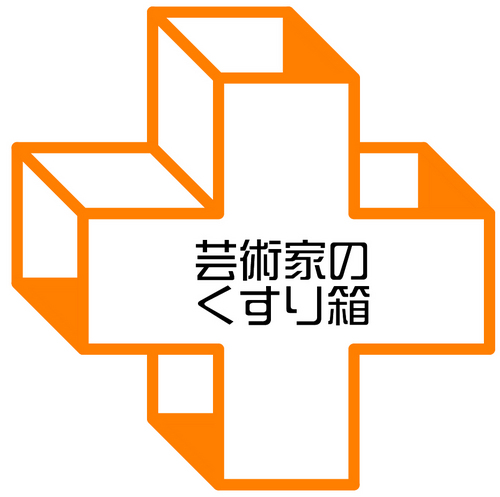 芸術家の
くすり箱